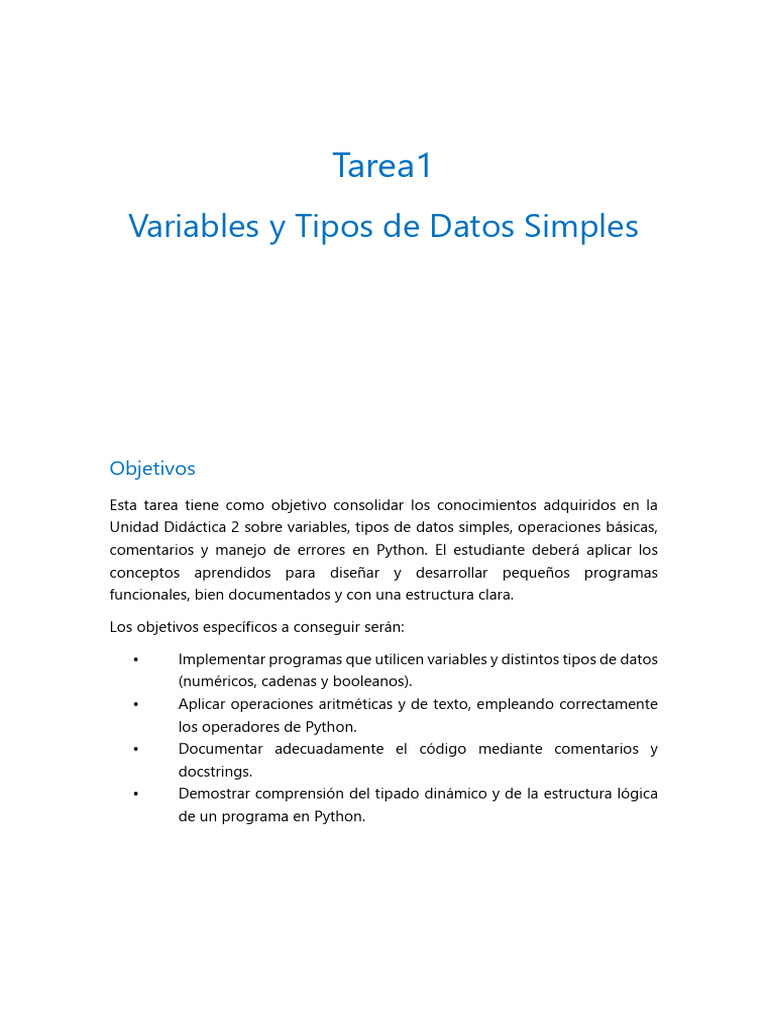 Tarea1

Variables y Tipos de Datos Simples

Objetivos

Esta tarea tiene como objetivo consolidar los conocimientos adquiridos en la Unidad Didáctica 2 sobre variables, tipos de datos simples, operaciones básicas, comentarios y manejo de errores en Python. El estudiante deberá aplicar los conceptos aprendidos para diseñar y desarrollar pequeños programas funcionales, bien documentados y con una estructura clara.

Los objetivos específicos a conseguir serán:

• Implementar programas que utilicen variables y distintos tipos de datos (numéricos, cadenas y booleanos).
• Aplicar operaciones aritméticas y de texto, empleando correctamente los operadores de Python.
• Documentar adecuadamente el código mediante comentarios y docstrings.
• Demostrar comprensión del tipado dinámico y de la estructura lógica de un programa en Python.